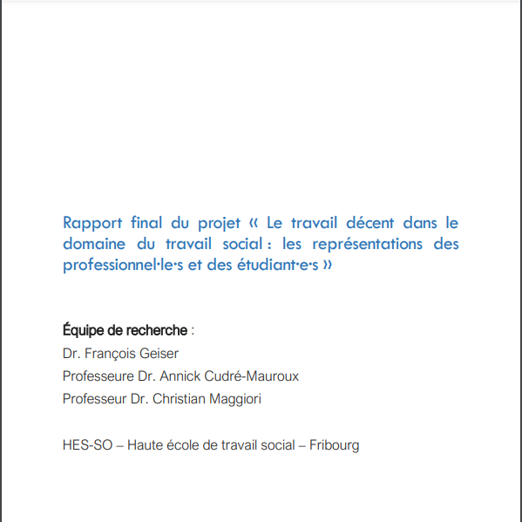 Rapport final du projet « Le travail décent dans le domaine du travail social : les représentations des professionnel·le·s et des étudiant·e·s »

Équipe de recherche :
Dr. François Geiser
Professeure Dr. Annick Cudré-Mauroux
Professeur Dr. Christian Maggiori

HES-SO – Haute école de travail social – Fribourg